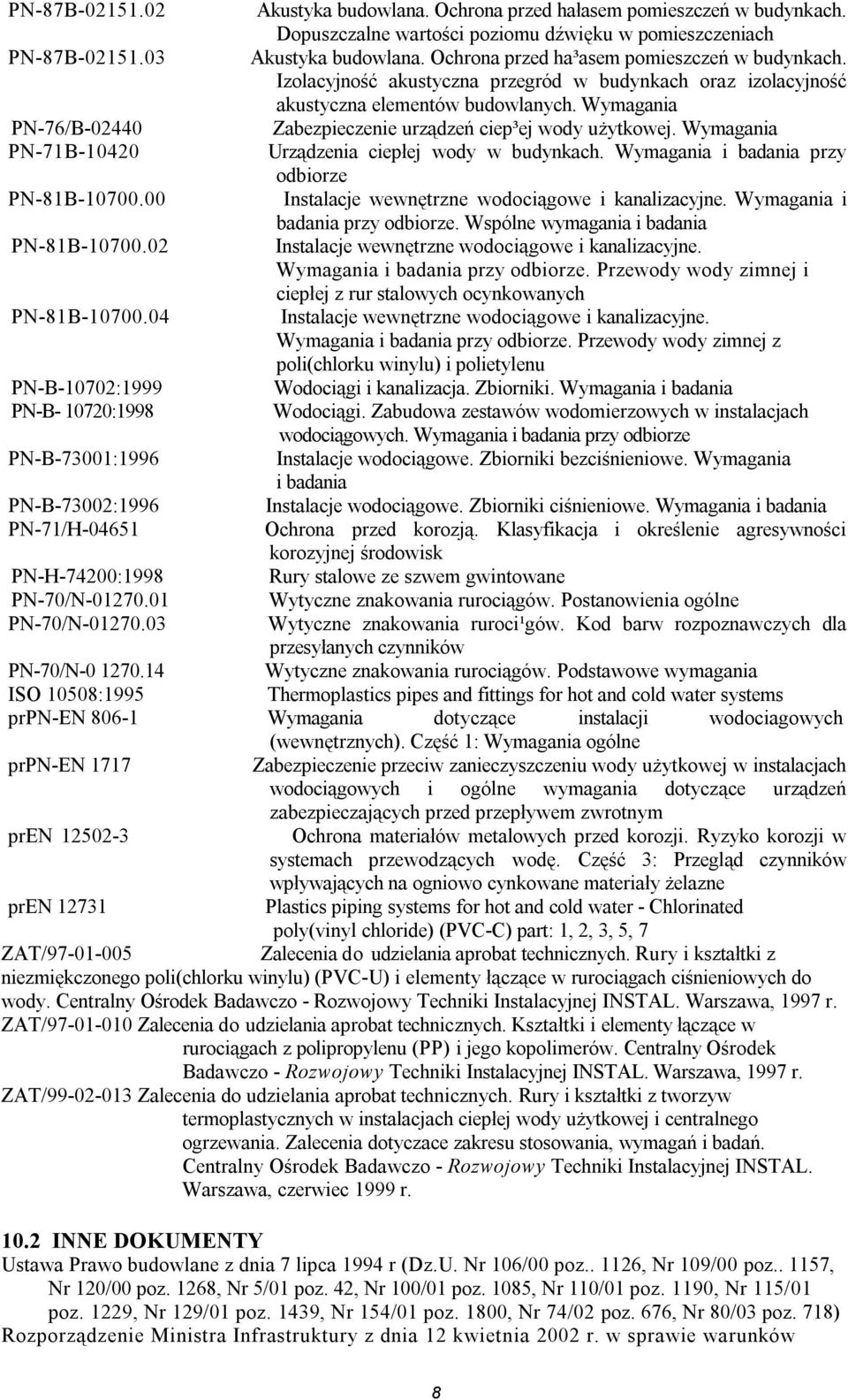 PN-87B-02151.02 Akustyka budowlana. Ochrona przed hałasem pomieszczeń w budynkach. Dopuszczalne wartości poziomu dźwięku w pomieszczeniach

PN-87B-02151.03 Akustyka budowlana. Ochrona przed ha³asem pomieszczeń w budynkach. Izolacyjność akustyczna przegród w budynkach oraz izolacyjność akustyczna elementów budowlanych. Wymagania

PN-76/B-02440 Zabezpieczenie urządzeń ciep³ej wody użytkowej. Wymagania

PN-71B-10420 Urządzenia ciepłej wody w budynkach. Wymagania i badania przy odbiorze

PN-81B-10700.00 Instalacje wewnętrzne wodociągowe i kanalizacyjne. Wymagania i badania przy odbiorze. Wspólne wymagania i badania

PN-81B-10700.02 Instalacje wewnętrzne wodociągowe i kanalizacyjne. Wymagania i badania przy odbiorze. Przewody wody zimnej i ciepłej z rur stalowych ocynkowanych

PN-81B-10700.04 Instalacje wewnętrzne wodociągowe i kanalizacyjne. Wymagania i badania przy odbiorze. Przewody wody zimnej z poli(chlorku winylu) i polietylenu

PN-B-10702:1999 Wodociągi i kanalizacja. Zbiorniki. Wymagania i badania

PN-B- 10720:1998 Wodociągi. Zabudowa zestawów wodomierzowych w instalacjach wodociągowych. Wymagania i badania przy odbiorze

PN-B-73001:1996 Instalacje wodociągowe. Zbiorniki bezciśnieniowe. Wymagania i badania

PN-B-73002:1996 Instalacje wodociągowe. Zbiorniki ciśnieniowe. Wymagania i badania

PN-71/H-04651 Ochrona przed korozją. Klasyfikacja i określenie agresywności korozyjnej środowisk

PN-H-74200:1998 Rury stalowe ze szwem gwintowane

PN-70/N-01270.01 Wytyczne znakowania rurociągów. Postanowienia ogólne

PN-70/N-01270.03 Wytyczne znakowania ruroci¹gów. Kod barw rozpoznawczych dla przesyłanych czynników

PN-70/N-0 1270.14 Wytyczne znakowania rurociągów. Podstawowe wymagania

ISO 10508:1995 Thermoplastics pipes and fittings for hot and cold water systems

prPN-EN 806-1 Wymagania dotyczące instalacji wodociagowych (wewnętrznych). Część 1: Wymagania ogólne

prPN-EN 1717 Zabezpieczenie przeciw zanieczyszczeniu wody użytkowej w instalacjach wodociągowych i ogólne wymagania dotyczące urządzeń zabezpieczających przed przepływem zwrotnym

prEN 12502-3 Ochrona materiałów metalowych przed korozji. Ryzyko korozji w systemach przewodzących wodę. Część 3: Przegląd czynników wpływających na ogniowo cynkowane materiały żelazne

prEN 12731 Plastics piping systems for hot and cold water - Chlorinated poly(vinyl chloride) (PVC-C) part: 1, 2, 3, 5, 7

ZAT/97-01-005 Zalecenia do udzielania aprobat technicznych. Rury i kształtki z niezmiękczonego poli(chlorku winylu) (PVC-U) i elementy łączące w rurociągach ciśnieniowych do wody. Centralny Ośrodek Badawczo - Rozwojowy Techniki Instalacyjnej INSTAL. Warszawa, 1997 r.

ZAT/97-01-010 Zalecenia do udzielania aprobat technicznych. Kształtki i elementy łączące w rurociągach z polipropylenu (PP) i jego kopolimerów. Centralny Ośrodek Badawczo - Rozwojowy Techniki Instalacyjnej INSTAL. Warszawa, 1997 r.

ZAT/99-02-013 Zalecenia do udzielania aprobat technicznych. Rury i kształtki z tworzyw termoplastycznych w instalacjach ciepłej wody użytkowej i centralnego ogrzewania. Zalecenia dotyczace zakresu stosowania, wymagań i badań. Centralny Ośrodek Badawczo - Rozwojowy Techniki Instalacyjnej INSTAL. Warszawa, czerwiec 1999 r.

10.2 INNE DOKUMENTY

Ustawa Prawo budowlane z dnia 7 lipca 1994 r (Dz.U. Nr 106/00 poz.. 1126, Nr 109/00 poz.. 1157, Nr 120/00 poz. 1268, Nr 5/01 poz. 42, Nr 100/01 poz. 1085, Nr 110/01 poz. 1190, Nr 115/01 poz. 1229, Nr 129/01 poz. 1439, Nr 154/01 poz. 1800, Nr 74/02 poz. 676, Nr 80/03 poz. 718)

Rozporządzenie Ministra Infrastruktury z dnia 12 kwietnia 2002 r. w sprawie warunków

8